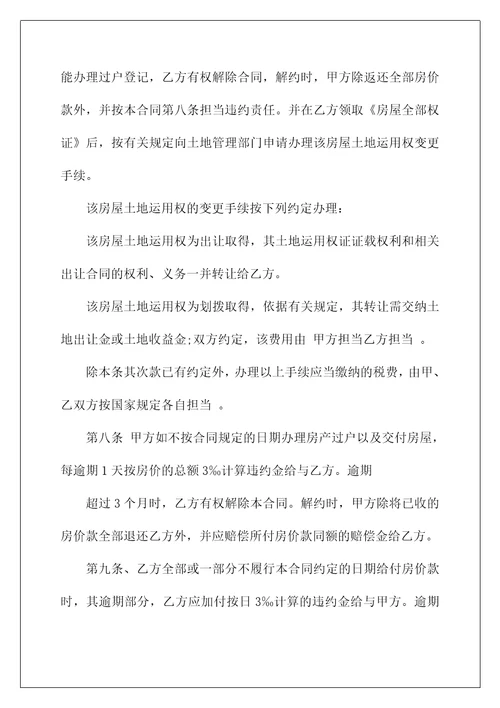 能办理过户登记，乙方有权解除合同，解约时，甲方除返还全部房价款外，并按本合同第八条担当违约责任。并在乙方领取《房屋全部权证》后，按有关规定向土地管理部门申请办理该房屋土地运用权变更手续。

该房屋土地运用权的变更手续按下列约定办理：

该房屋土地运用权为出让取得，其土地运用权证证载权利和相关出让合同的权利、义务一并转让给乙方。

该房屋土地运用权为划拨取得，依据有关规定，其转让需交纳土地出让金或土地收益金;双方约定，该费用由 甲方担当乙方担当 。

除本条其次款已有约定外，办理以上手续应当缴纳的税费，由甲、乙双方按国家规定各自担当 。

第八条 甲方如不按合同规定的日期办理房产过户以及交付房屋，每逾期 1 天按房价的总额 3‰计算违约金给与乙方。逾期

超过 3 个月时，乙方有权解除本合同。解约时，甲方除将已收的房价款全部退还乙方外，并应赔偿所付房价款同额的赔偿金给乙方。

第九条、乙方全部或一部分不履行本合同约定的日期给付房价款时，其逾期部分，乙方应加付按日 3‰计算的违约金给与甲方。逾期